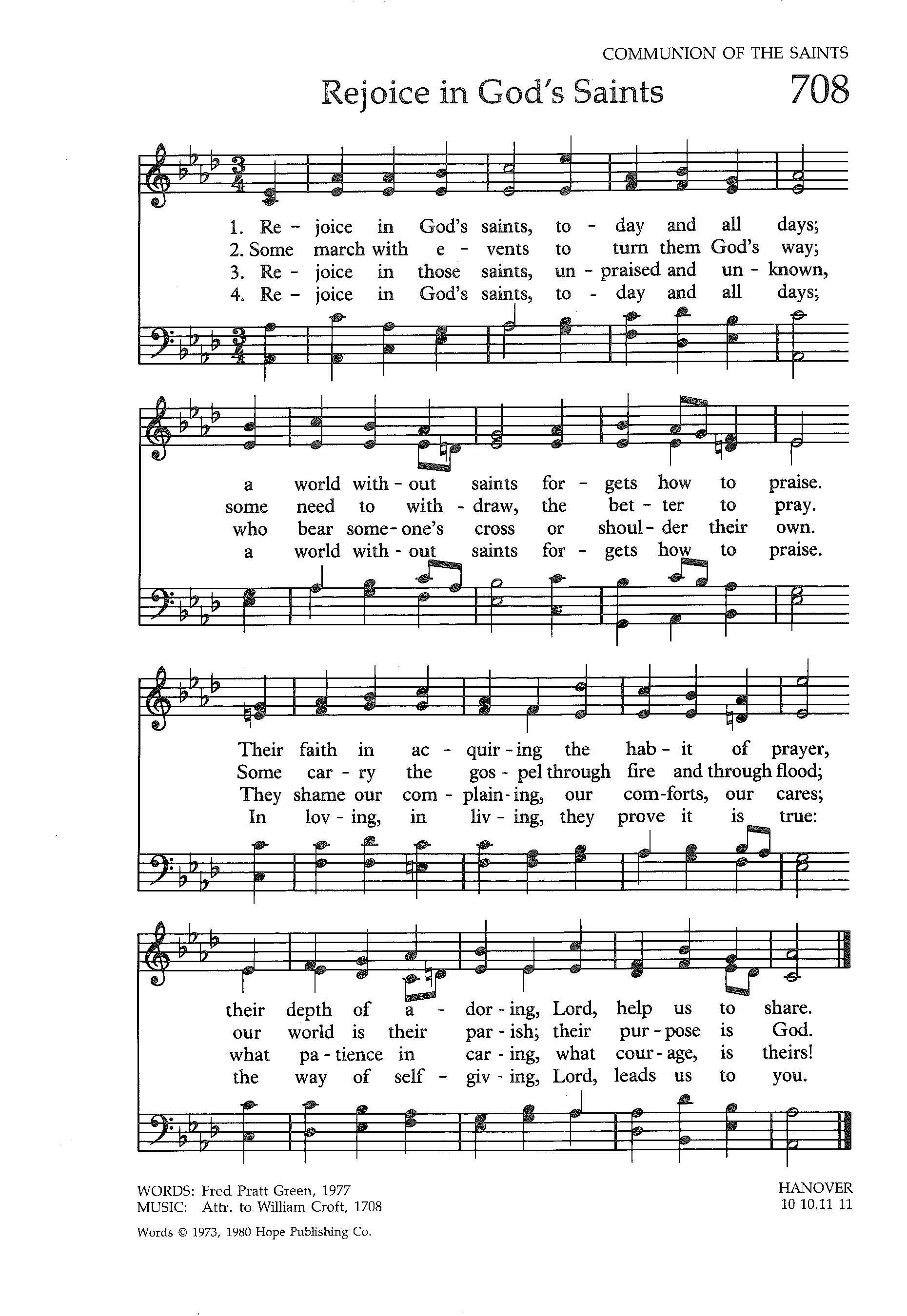 COMMUNION OF THE SAINTS

Rejoice in God's Saints 708

1. Re - joice in God's saints, to - day and all days;
2. Some march with e - vents to turn them God's way;
3. Re - joice in those saints, un - praised and un - known,
4. Re - joice in God's saints, to - day and all days;

a world with - out saints for - gets how to praise.
some need to with - draw, the bet - ter to pray.
who bear some - one's cross or shoul - der their own.
a world with - out saints for - gets how to praise.

Their faith in ac - quir - ing the hab - it of prayer,
Some car - ry the gos - pel through fire and through flood;
They shame our com - plain - ing, our com - forts, our cares;
In lov - ing, in liv - ing, they prove it is true:

their depth of a - dor - ing, Lord, help us to share.
our world is their par - ish; their pur - pose is God.
what pa - tience in car - ing, what cour - age, is theirs!
the way of self - giv - ing, Lord, leads us to you.

WORDS: Fred Pratt Green, 1977
MUSIC: Attr. to William Croft, 1708

HANOVER
10 10.11 11

Words © 1973, 1980 Hope Publishing Co.